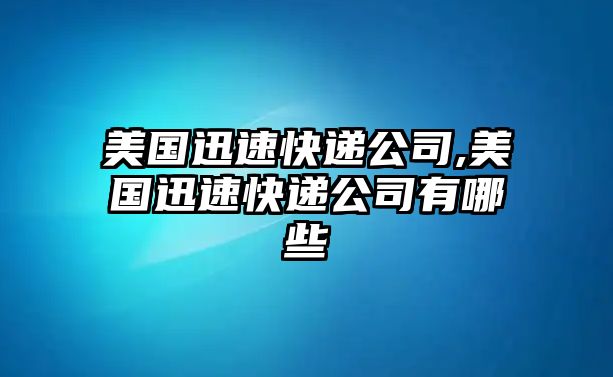 美国迅速快递公司,美国迅速快递公司有哪些